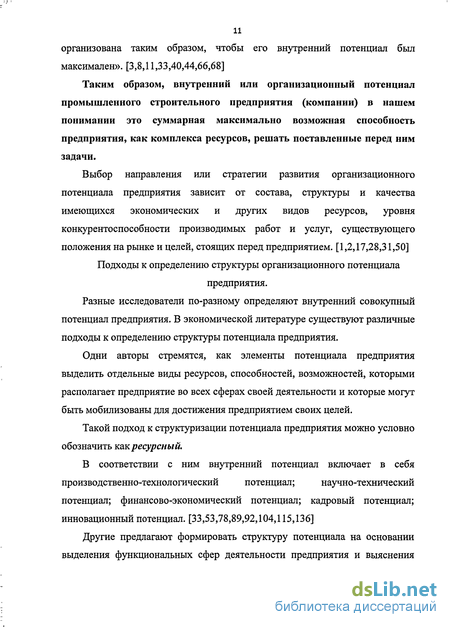 11

организована таким образом, чтобы его внутренний потенциал был максимален». [3,8,11,33,40,44,66,68]

Таким образом, внутренний или организационный потенциал промышленного строительного предприятия (компании) в нашем понимании это суммарная максимально возможная способность предприятия, как комплекса ресурсов, решать поставленные перед ним задачи.

Выбор направления или стратегии развития организационного потенциала предприятия зависит от состава, структуры и качества имеющихся экономических и других видов ресурсов, уровня конкурентоспособности производимых работ и услуг, существующего положения на рынке и целей, стоящих перед предприятием. [1,2,17,28,31,50]

Подходы к определению структуры организационного потенциала предприятия.

Разные исследователи по-разному определяют внутренний совокупный потенциал предприятия. В экономической литературе существуют различные подходы к определению структуры потенциала предприятия.

Одни авторы стремятся, как элементы потенциала предприятия выделить отдельные виды ресурсов, способностей, возможностей, которыми располагает предприятие во всех сферах своей деятельности и которые могут быть мобилизованы для достижения предприятием своих целей.

Такой подход к структуризации потенциала предприятия можно условно обозначить как ресурсный.

В соответствии с ним внутренний потенциал включает в себя производственно-технологический потенциал; научно-технический потенциал; финансово-экономический потенциал; кадровый потенциал; инновационный потенциал. [33,53,78,89,92,104,115,136]

Другие предлагают формировать структуру потенциала на основании выделения функциональных сфер деятельности предприятия и выяснения

dsLib.net
библиотека диссертаций